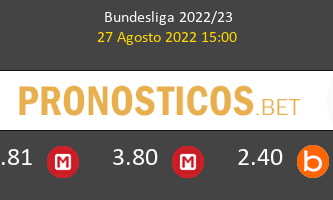 Bundesliga 2022/23
27 Agosto 2022 15:00

PRONOSTICOS.BET

.81 M 3.80 M 2.40 b